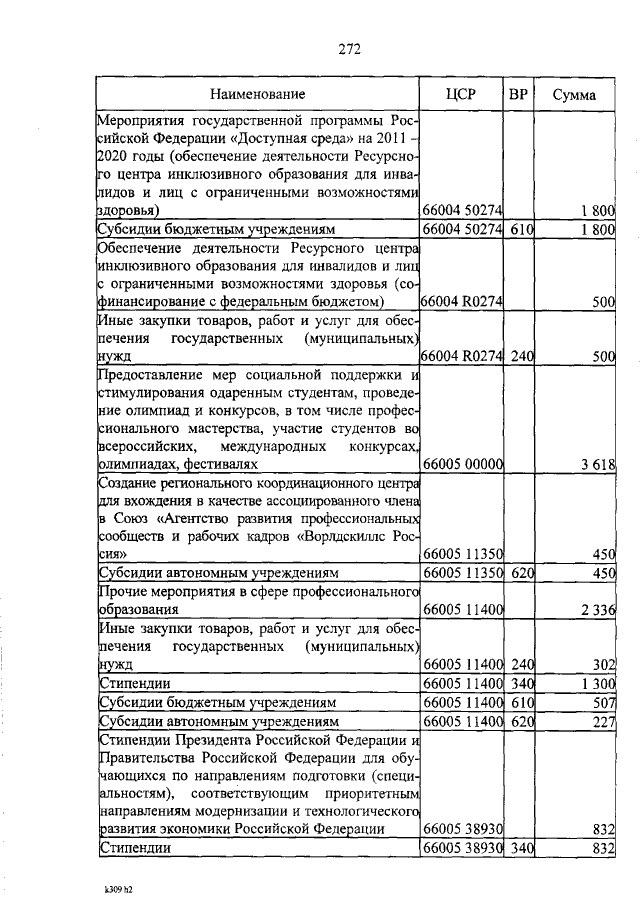 272

| Наименование | ЦСР | ВР | Сумма |
|---|---|---|---|
| Мероприятия государственной программы Российской Федерации «Доступная среда» на 2011 – 2020 годы (обеспечение деятельности Ресурсного центра инклюзивного образования для инвалидов и лиц с ограниченными возможностями здоровья) | 66004 50274 | | 1 800 |
| Субсидии бюджетным учреждениям | 66004 50274 | 610 | 1 800 |
| Обеспечение деятельности Ресурсного центра инклюзивного образования для инвалидов и лиц с ограниченными возможностями здоровья (софинансирование с федеральным бюджетом) | 66004 R0274 | | 500 |
| Иные закупки товаров, работ и услуг для обеспечения государственных (муниципальных) нужд | 66004 R0274 | 240 | 500 |
| Предоставление мер социальной поддержки и стимулирования одаренным студентам, проведение олимпиад и конкурсов, в том числе профессионального мастерства, участие студентов во всероссийских, международных конкурсах, олимпиадах, фестивалях | 66005 00000 | | 3 618 |
| Создание регионального координационного центра для вхождения в качестве ассоциированного члена в Союз «Агентство развития профессиональных сообществ и рабочих кадров «Ворлдскиллс Россия» | 66005 11350 | | 450 |
| Субсидии автономным учреждениям | 66005 11350 | 620 | 450 |
| Прочие мероприятия в сфере профессионального образования | 66005 11400 | | 2 336 |
| Иные закупки товаров, работ и услуг для обеспечения государственных (муниципальных) нужд | 66005 11400 | 240 | 302 |
| Стипендии | 66005 11400 | 340 | 1 300 |
| Субсидии бюджетным учреждениям | 66005 11400 | 610 | 507 |
| Субсидии автономным учреждениям | 66005 11400 | 620 | 227 |
| Стипендии Президента Российской Федерации и Правительства Российской Федерации для обучающихся по направлениям подготовки (специальностям), соответствующим приоритетным направлениям модернизации и технологического развития экономики Российской Федерации | 66005 38930 | | 832 |
| Стипендии | 66005 38930 | 340 | 832 |

k309 h2